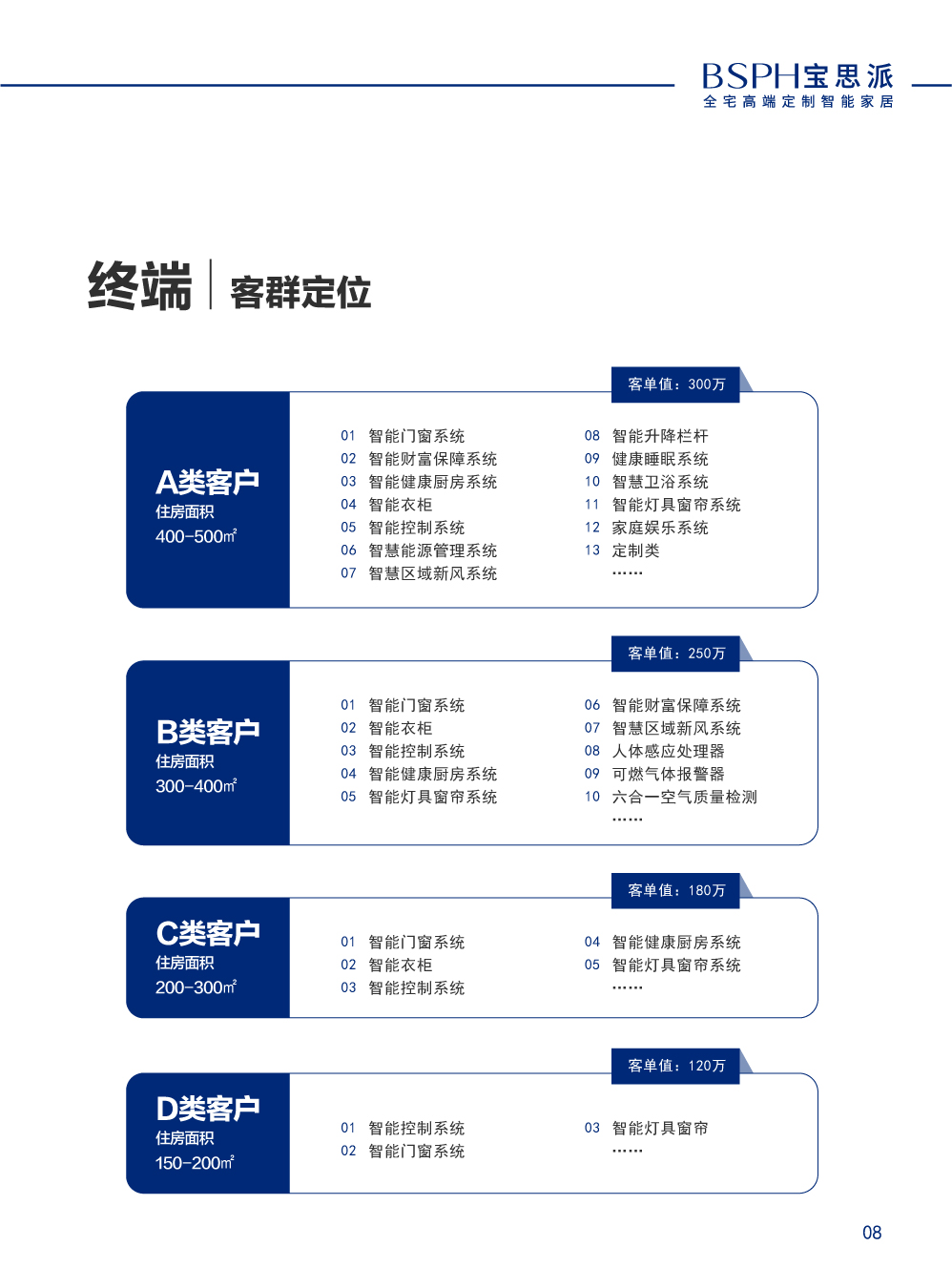 BSPH宝思派
全宅高端定制智能家居

终端 | 客群定位

客单值：300万

A类客户
住房面积
400-500㎡

01 智能门窗系统
02 智能财富保障系统
03 智能健康厨房系统
04 智能衣柜
05 智能控制系统
06 智慧能源管理系统
07 智慧区域新风系统

08 智能升降栏杆
09 健康睡眠系统
10 智慧卫浴系统
11 智能灯具窗帘系统
12 家庭娱乐系统
13 定制类
……

客单值：250万

B类客户
住房面积
300-400㎡

01 智能门窗系统
02 智能衣柜
03 智能控制系统
04 智能健康厨房系统
05 智能灯具窗帘系统

06 智能财富保障系统
07 智慧区域新风系统
08 人体感应处理器
09 可燃气体报警器
10 六合一空气质量检测
……

客单值：180万

C类客户
住房面积
200-300㎡

01 智能门窗系统
02 智能衣柜
03 智能控制系统

04 智能健康厨房系统
05 智能灯具窗帘系统
……

客单值：120万

D类客户
住房面积
150-200㎡

01 智能控制系统
02 智能门窗系统

03 智能灯具窗帘
……

08